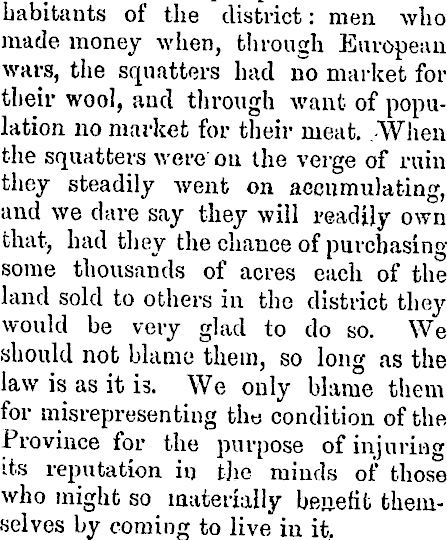 habitants of the district: men who made money when, through European wars, the squatters had no market for their wool, and through want of population no market for their meat. When the squatters were on the verge of ruin they steadily went on accumulating, and we dare say they will readily own that, had they the chance of purchasing some thousands of acres each of the land sold to others in the district they would be very glad to do so. We should not blame them, so long as the law is as it is. We only blame them for misrepresenting the condition of the Province for the purpose of injuring its reputation in the minds of those who might so materially benefit themselves by coming to live in it.